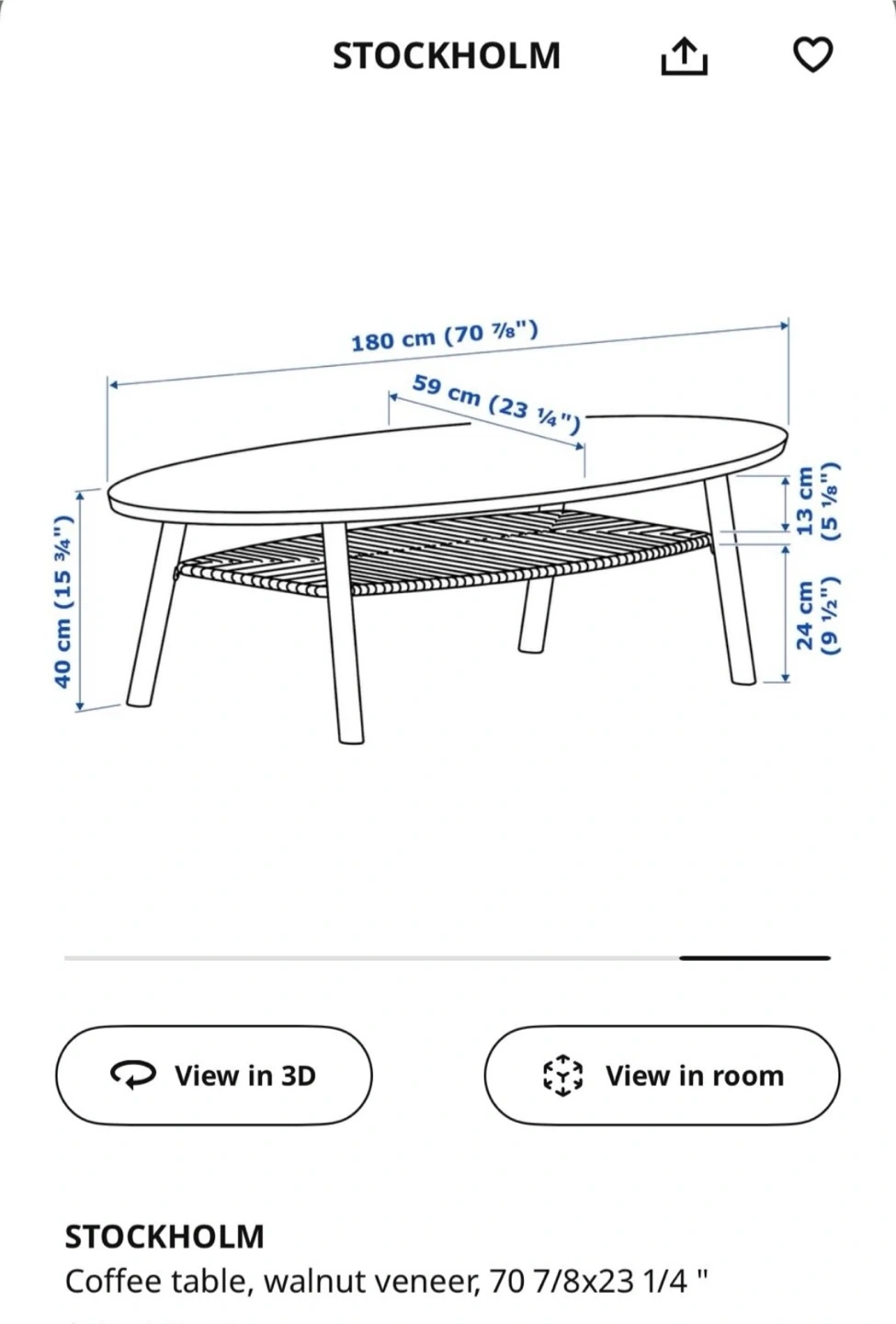 STOCKHOLM

180 cm (70 ⅞")
59 cm (23 ¼")
40 cm (15 ¾")
13 cm (5 ⅛")
24 cm (9 ½")

View in 3D

View in room

STOCKHOLM
Coffee table, walnut veneer, 70 7/8x23 1/4 "